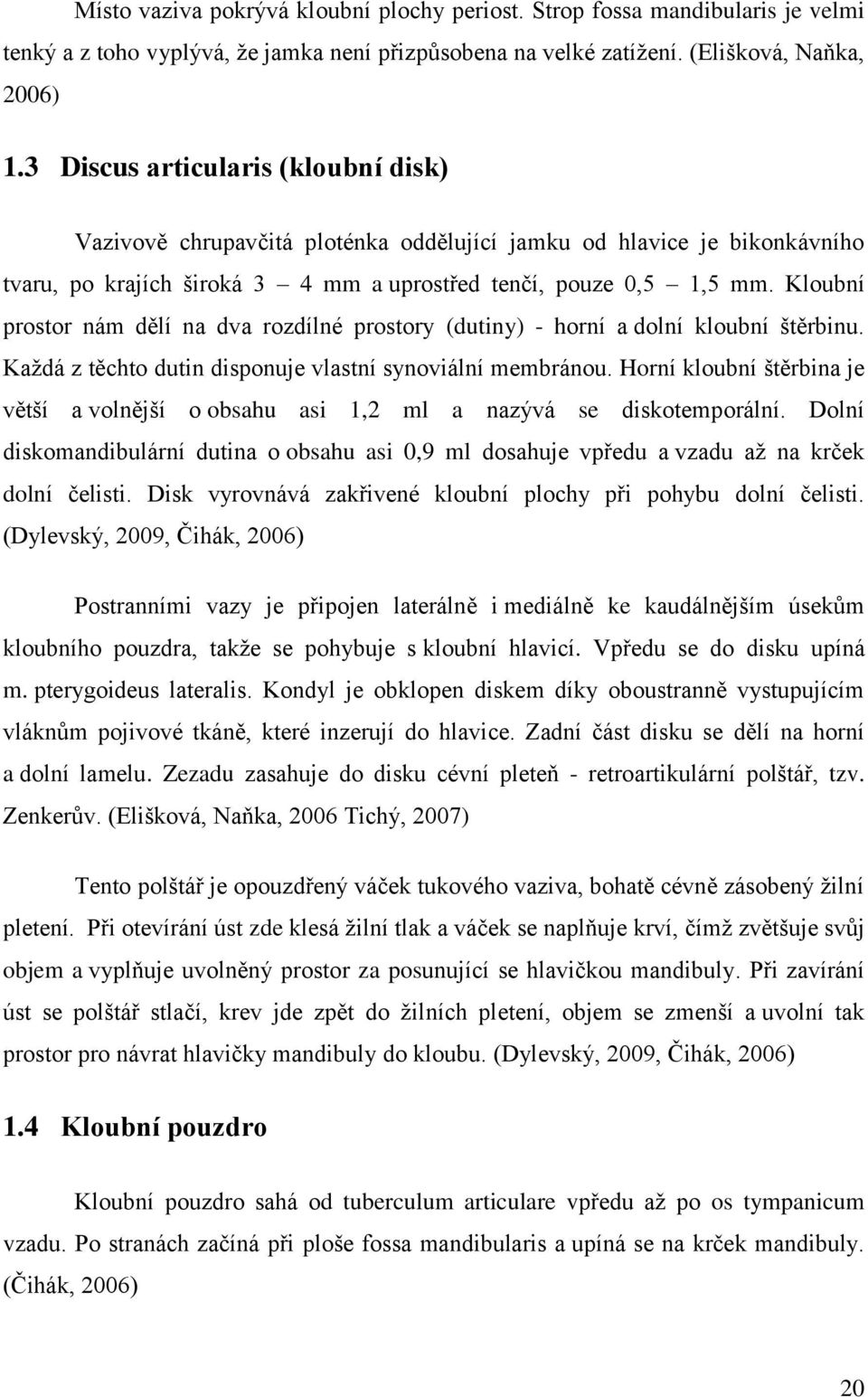 Místo vaziva pokrývá kloubní plochy periost. Strop fossa mandibularis je velmi tenký a z toho vyplývá, že jamka není přizpůsobena na velké zatížení. (Elišková, Naňka, 2006)

1.3 Discus articularis (kloubní disk)

Vazivově chrupavčitá ploténka oddělující jamku od hlavice je bikonkávního tvaru, po krajích široká 3 – 4 mm a uprostřed tenčí, pouze 0,5 – 1,5 mm. Kloubní prostor nám dělí na dva rozdílné prostory (dutiny) - horní a dolní kloubní štěrbinu. Každá z těchto dutin disponuje vlastní synoviální membránou. Horní kloubní štěrbina je větší a volnější o obsahu asi 1,2 ml a nazývá se diskotemporální. Dolní diskomandibulární dutina o obsahu asi 0,9 ml dosahuje vpředu a vzadu až na krček dolní čelisti. Disk vyrovnává zakřivené kloubní plochy při pohybu dolní čelisti. (Dylevský, 2009, Čihák, 2006)

Postranními vazy je připojen laterálně i mediálně ke kaudálnějším úsekům kloubního pouzdra, takže se pohybuje s kloubní hlavicí. Vpředu se do disku upíná m. pterygoideus lateralis. Kondyl je obklopen diskem díky oboustranně vystupujícím vláknům pojivové tkáně, které inzerují do hlavice. Zadní část disku se dělí na horní a dolní lamelu. Zezadu zasahuje do disku cévní pleteň - retroartikulární polštář, tzv. Zenkerův. (Elišková, Naňka, 2006 Tichý, 2007)

Tento polštář je opouzdřený váček tukového vaziva, bohatě cévně zásobený žilní pletení. Při otevírání úst zde klesá žilní tlak a váček se naplňuje krví, čímž zvětšuje svůj objem a vyplňuje uvolněný prostor za posunující se hlavičkou mandibuly. Při zavírání úst se polštář stlačí, krev jde zpět do žilních pletení, objem se zmenší a uvolní tak prostor pro návrat hlavičky mandibuly do kloubu. (Dylevský, 2009, Čihák, 2006)

1.4 Kloubní pouzdro

Kloubní pouzdro sahá od tuberculum articulare vpředu až po os tympanicum vzadu. Po stranách začíná při ploše fossa mandibularis a upíná se na krček mandibuly. (Čihák, 2006)

20